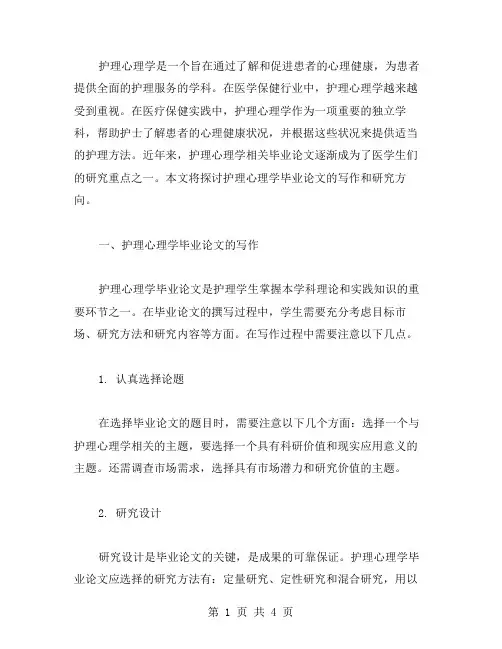 护理心理学是一个旨在通过了解和促进患者的心理健康，为患者提供全面的护理服务的学科。在医学保健行业中，护理心理学越来越受到重视。在医疗保健实践中，护理心理学作为一项重要的独立学科，帮助护士了解患者的心理健康状况，并根据这些状况来提供适当的护理方法。近年来，护理心理学相关毕业论文逐渐成为了医学生们的研究重点之一。本文将探讨护理心理学毕业论文的写作和研究方向。

一、护理心理学毕业论文的写作

护理心理学毕业论文是护理学生掌握本学科理论和实践知识的重要环节之一。在毕业论文的撰写过程中，学生需要充分考虑目标市场、研究方法和研究内容等方面。在写作过程中需要注意以下几点。

1. 认真选择论题

在选择毕业论文的题目时，需要注意以下几个方面：选择一个与护理心理学相关的主题，要选择一个具有科研价值和现实应用意义的主题。还需调查市场需求，选择具有市场潜力和研究价值的主题。

2. 研究设计

研究设计是毕业论文的关键，是成果的可靠保证。护理心理学毕业论文应选择的研究方法有：定量研究、定性研究和混合研究，用以

第 1 页 共 4 页